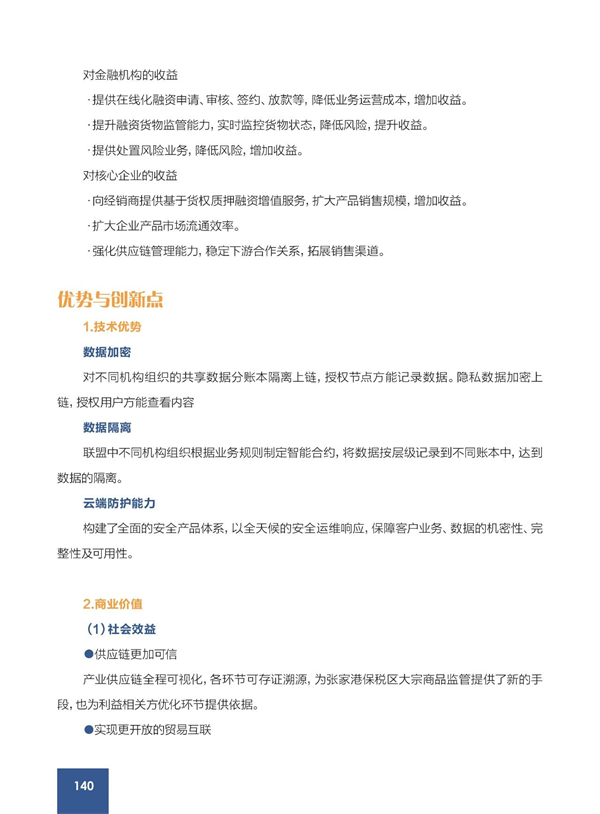 对金融机构的收益

·提供在线化融资申请、审核、签约、放款等，降低业务运营成本，增加收益。

·提升融资货物监管能力，实时监控货物状态，降低风险，提升收益。

·提供处置风险业务，降低风险，增加收益。

对核心企业的收益

·向经销商提供基于货权质押融资增值服务，扩大产品销售规模，增加收益。

·扩大企业产品市场流通效率。

·强化供应链管理能力，稳定下游合作关系，拓展销售渠道。

优势与创新点

1.技术优势

数据加密

对不同机构组织的共享数据分账本隔离上链，授权节点方能记录数据。隐私数据加密上链，授权用户方能查看内容

数据隔离

联盟中不同机构组织根据业务规则制定智能合约，将数据按层级记录到不同账本中，达到数据的隔离。

云端防护能力

构建了全面的安全产品体系，以全天候的安全运维响应，保障客户业务、数据的机密性、完整性及可用性。

2.商业价值

（1）社会效益

●供应链更加可信

产业供应链全程可视化，各环节可存证溯源，为张家港保税区大宗商品监管提供了新的手段，也为利益相关方优化环节提供依据。

●实现更开放的贸易互联

140